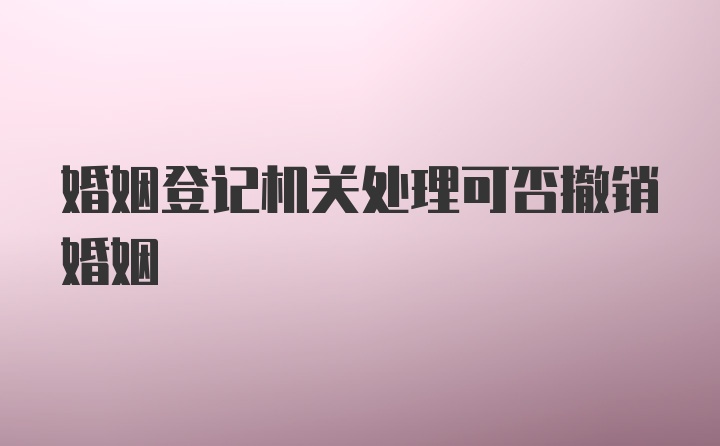 婚姻登记机关处理可否撤销婚姻